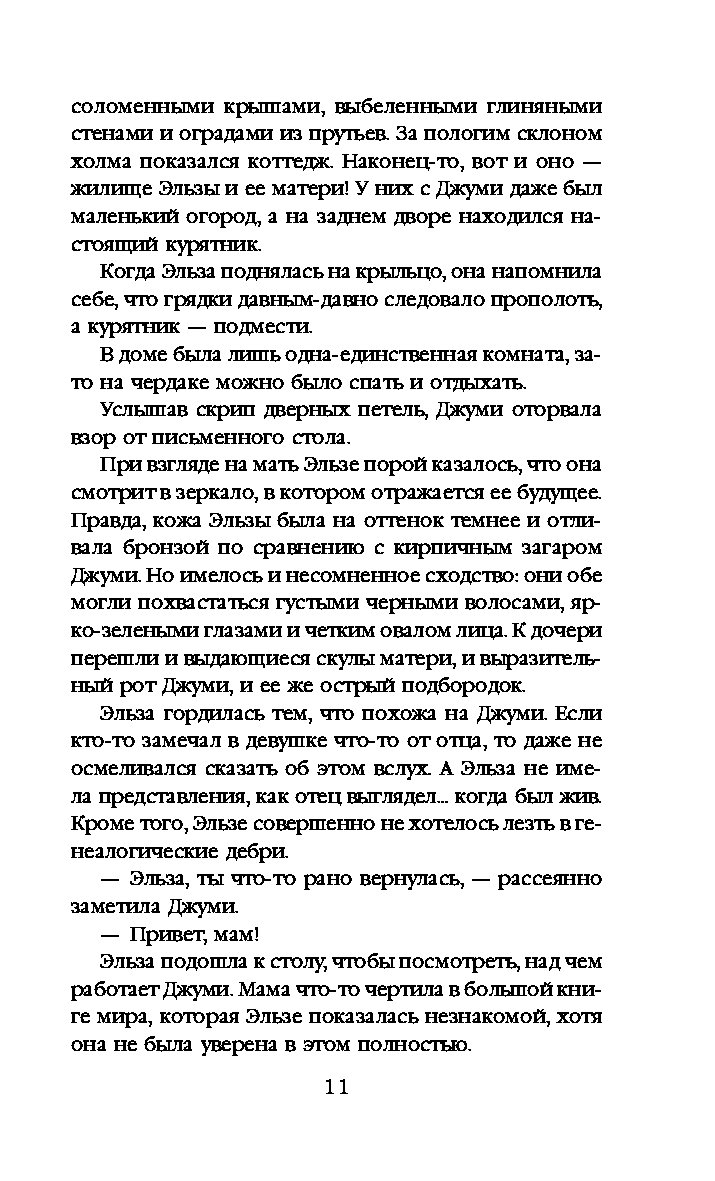 соломенными крышами, выбеленными глиняными стенами и оградами из прутьев. За пологим склоном холма показался коттедж. Наконец-то, вот и оно — жилище Эльзы и ее матери! У них с Джуми даже был маленький огород, а на заднем дворе находился настоящий курятник.

Когда Эльза поднялась на крыльцо, она напомнила себе, что грядки давным-давно следовало прополоть, а курятник — подмести.

В доме была лишь одна-единственная комната, зато на чердаке можно было спать и отдыхать.

Услышав скрип дверных петель, Джуми оторвала взор от письменного стола.

При взгляде на мать Эльзе порой казалось, что она смотрит в зеркало, в котором отражается ее будущее. Правда, кожа Эльзы была на оттенок темнее и отливала бронзой по сравнению с кирпичным загаром Джуми. Но имелось и несомненное сходство: они обе могли похвастаться густыми черными волосами, ярко-зелеными глазами и четким овалом лица. К дочери перешли и выдающиеся скулы матери, и выразительный рот Джуми, и ее же острый подбородок.

Эльза гордилась тем, что похожа на Джуми. Если кто-то замечал в девушке что-то от отца, то даже не осмеливался сказать об этом вслух. А Эльза не имела представления, как отец выглядел... когда был жив. Кроме того, Эльзе совершенно не хотелось лезть в генеалогические дебри.

— Эльза, ты что-то рано вернулась, — рассеянно заметила Джуми.

— Привет, мам!

Эльза подошла к столу, чтобы посмотреть, над чем работает Джуми. Мама что-то чертила в большой книге мира, которая Эльзе показалась незнакомой, хотя она не была уверена в этом полностью.

11